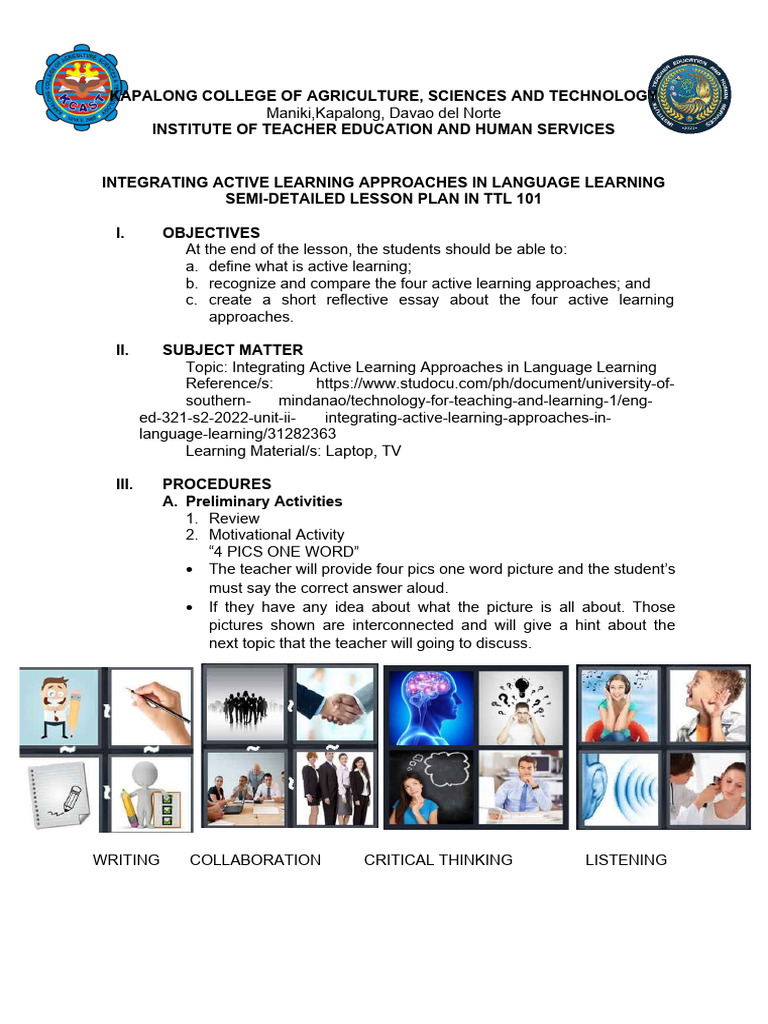 KAPALONG COLLEGE OF AGRICULTURE, SCIENCES AND TECHNOLOGY
Maniki,Kapalong, Davao del Norte
INSTITUTE OF TEACHER EDUCATION AND HUMAN SERVICES

INTEGRATING ACTIVE LEARNING APPROACHES IN LANGUAGE LEARNING
SEMI-DETAILED LESSON PLAN IN TTL 101

I. OBJECTIVES
At the end of the lesson, the students should be able to:
a. define what is active learning;
b. recognize and compare the four active learning approaches; and
c. create a short reflective essay about the four active learning approaches.

II. SUBJECT MATTER
Topic: Integrating Active Learning Approaches in Language Learning
Reference/s: https://www.studocu.com/ph/document/university-of-southern- mindanao/technology-for-teaching-and-learning-1/eng-ed-321-s2-2022-unit-ii- integrating-active-learning-approaches-in-language-learning/31282363
Learning Material/s: Laptop, TV

III. PROCEDURES
A. Preliminary Activities
1. Review
2. Motivational Activity
"4 PICS ONE WORD"
• The teacher will provide four pics one word picture and the student's must say the correct answer aloud.
• If they have any idea about what the picture is all about. Those pictures shown are interconnected and will give a hint about the next topic that the teacher will going to discuss.

WRITING COLLABORATION CRITICAL THINKING LISTENING